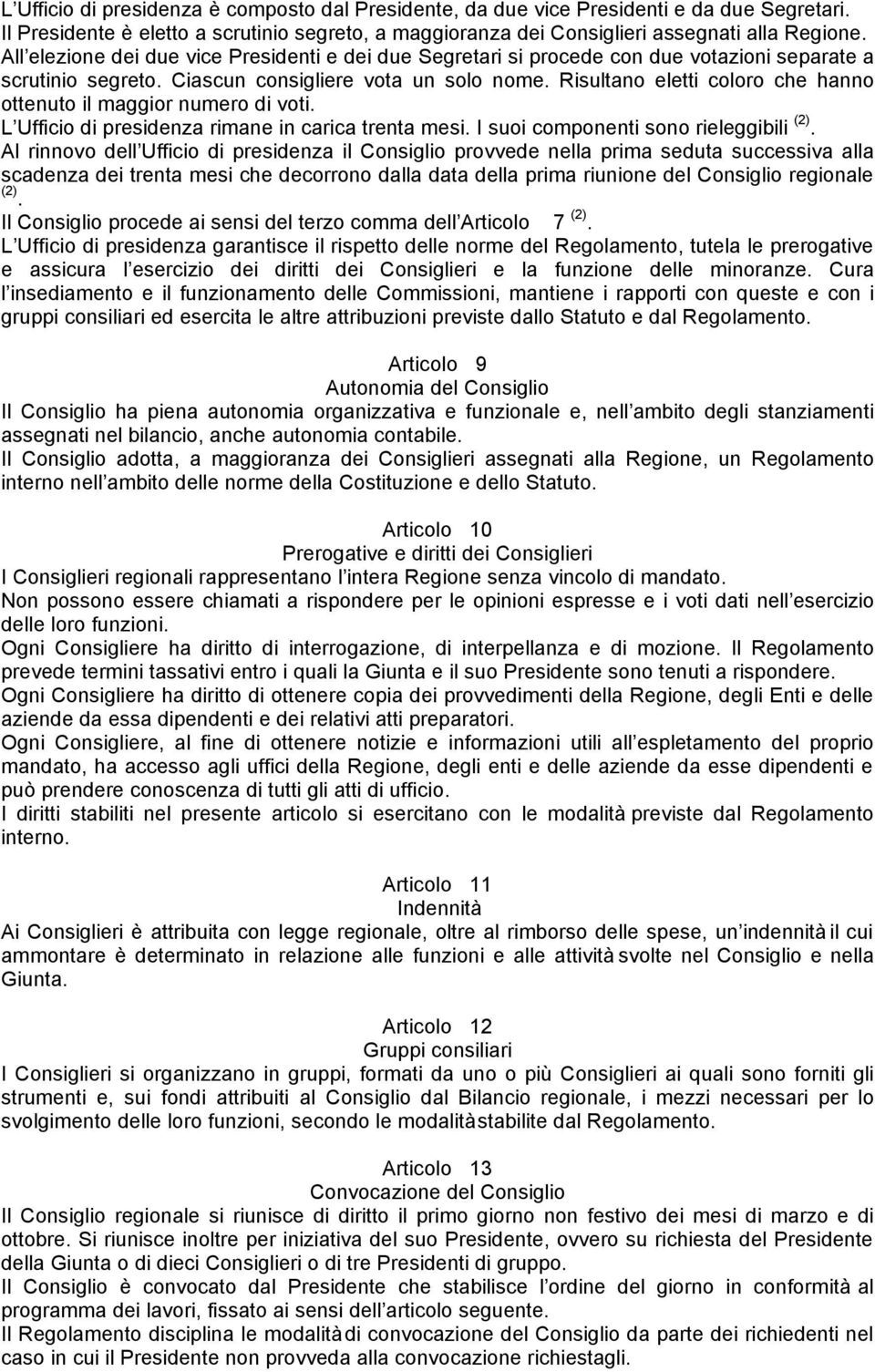 L Ufficio di presidenza è composto dal Presidente, da due vice Presidenti e da due Segretari. Il Presidente è eletto a scrutinio segreto, a maggioranza dei Consiglieri assegnati alla Regione. All elezione dei due vice Presidenti e dei due Segretari si procede con due votazioni separate a scrutinio segreto. Ciascun consigliere vota un solo nome. Risultano eletti coloro che hanno ottenuto il maggior numero di voti.
L Ufficio di presidenza rimane in carica trenta mesi. I suoi componenti sono rieleggibili $^{(2)}$.
Al rinnovo dell Ufficio di presidenza il Consiglio provvede nella prima seduta successiva alla scadenza dei trenta mesi che decorrono dalla data della prima riunione del Consiglio regionale $^{(2)}$.
Il Consiglio procede ai sensi del terzo comma dell Articolo 7 $^{(2)}$.
L Ufficio di presidenza garantisce il rispetto delle norme del Regolamento, tutela le prerogative e assicura l esercizio dei diritti dei Consiglieri e la funzione delle minoranze. Cura l insediamento e il funzionamento delle Commissioni, mantiene i rapporti con queste e con i gruppi consiliari ed esercita le altre attribuzioni previste dallo Statuto e dal Regolamento.

Articolo 9
Autonomia del Consiglio
Il Consiglio ha piena autonomia organizzativa e funzionale e, nell ambito degli stanziamenti assegnati nel bilancio, anche autonomia contabile.
Il Consiglio adotta, a maggioranza dei Consiglieri assegnati alla Regione, un Regolamento interno nell ambito delle norme della Costituzione e dello Statuto.

Articolo 10
Prerogative e diritti dei Consiglieri
I Consiglieri regionali rappresentano l intera Regione senza vincolo di mandato.
Non possono essere chiamati a rispondere per le opinioni espresse e i voti dati nell esercizio delle loro funzioni.
Ogni Consigliere ha diritto di interrogazione, di interpellanza e di mozione. Il Regolamento prevede termini tassativi entro i quali la Giunta e il suo Presidente sono tenuti a rispondere.
Ogni Consigliere ha diritto di ottenere copia dei provvedimenti della Regione, degli Enti e delle aziende da essa dipendenti e dei relativi atti preparatori.
Ogni Consigliere, al fine di ottenere notizie e informazioni utili all espletamento del proprio mandato, ha accesso agli uffici della Regione, degli enti e delle aziende da esse dipendenti e può prendere conoscenza di tutti gli atti di ufficio.
I diritti stabiliti nel presente articolo si esercitano con le modalità previste dal Regolamento interno.

Articolo 11
Indennità
Ai Consiglieri è attribuita con legge regionale, oltre al rimborso delle spese, un indennità il cui ammontare è determinato in relazione alle funzioni e alle attività svolte nel Consiglio e nella Giunta.

Articolo 12
Gruppi consiliari
I Consiglieri si organizzano in gruppi, formati da uno o più Consiglieri ai quali sono forniti gli strumenti e, sui fondi attribuiti al Consiglio dal Bilancio regionale, i mezzi necessari per lo svolgimento delle loro funzioni, secondo le modalità stabilite dal Regolamento.

Articolo 13
Convocazione del Consiglio
Il Consiglio regionale si riunisce di diritto il primo giorno non festivo dei mesi di marzo e di ottobre. Si riunisce inoltre per iniziativa del suo Presidente, ovvero su richiesta del Presidente della Giunta o di dieci Consiglieri o di tre Presidenti di gruppo.
Il Consiglio è convocato dal Presidente che stabilisce l ordine del giorno in conformità al programma dei lavori, fissato ai sensi dell articolo seguente.
Il Regolamento disciplina le modalità di convocazione del Consiglio da parte dei richiedenti nel caso in cui il Presidente non provveda alla convocazione richiestagli.